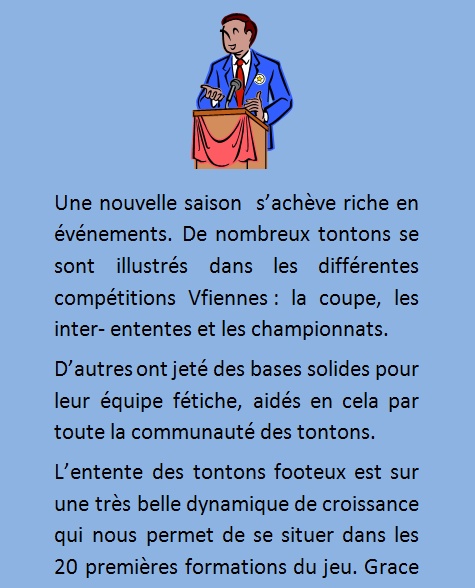 Une nouvelle saison s’achève riche en événements. De nombreux tontons se sont illustrés dans les différentes compétitions Vfiennes : la coupe, les inter- ententes et les championnats.

D’autres ont jeté des bases solides pour leur équipe fétiche, aidés en cela par toute la communauté des tontons.

L’entente des tontons footeux est sur une très belle dynamique de croissance qui nous permet de se situer dans les 20 premières formations du jeu. Grace